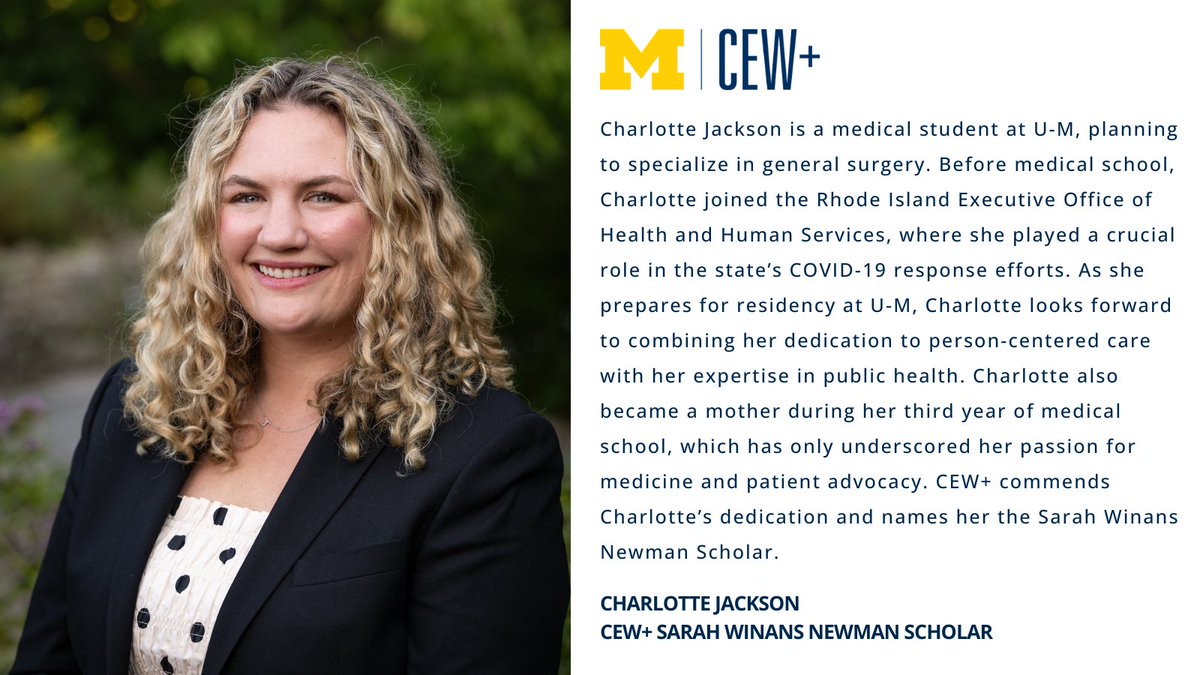 M | CEW+

Charlotte Jackson is a medical student at U-M, planning to specialize in general surgery. Before medical school, Charlotte joined the Rhode Island Executive Office of Health and Human Services, where she played a crucial role in the state's COVID-19 response efforts. As she prepares for residency at U-M, Charlotte looks forward to combining her dedication to person-centered care with her expertise in public health. Charlotte also became a mother during her third year of medical school, which has only underscored her passion for medicine and patient advocacy. CEW+ commends Charlotte's dedication and names her the Sarah Winans Newman Scholar.

CHARLOTTE JACKSON
CEW+ SARAH WINANS NEWMAN SCHOLAR